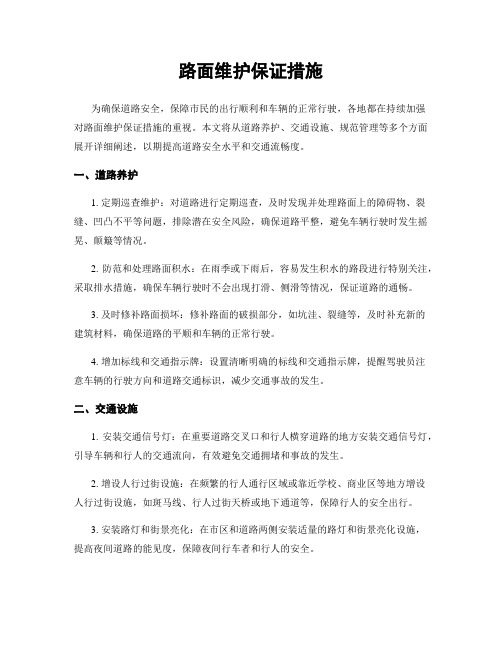 路面维护保证措施

为确保道路安全，保障市民的出行顺利和车辆的正常行驶，各地都在持续加强对路面维护保证措施的重视。本文将从道路养护、交通设施、规范管理等多个方面展开详细阐述，以期提高道路安全水平和交通流畅度。

一、道路养护

1. 定期巡查维护：对道路进行定期巡查，及时发现并处理路面上的障碍物、裂缝、凹凸不平等问题，排除潜在安全风险，确保道路平整，避免车辆行驶时发生摇晃、颠簸等情况。

2. 防范和处理路面积水：在雨季或下雨后，容易发生积水的路段进行特别关注，采取排水措施，确保车辆行驶时不会出现打滑、侧滑等情况，保证道路的通畅。

3. 及时修补路面损坏：修补路面的破损部分，如坑洼、裂缝等，及时补充新的建筑材料，确保道路的平顺和车辆的正常行驶。

4. 增加标线和交通指示牌：设置清晰明确的标线和交通指示牌，提醒驾驶员注意车辆的行驶方向和道路交通标识，减少交通事故的发生。

二、交通设施

1. 安装交通信号灯：在重要道路交叉口和行人横穿道路的地方安装交通信号灯，引导车辆和行人的交通流向，有效避免交通拥堵和事故的发生。

2. 增设人行过街设施：在频繁的行人通行区域或靠近学校、商业区等地方增设人行过街设施，如斑马线、行人过街天桥或地下通道等，保障行人的安全出行。

3. 安装路灯和街景亮化：在市区和道路两侧安装适量的路灯和街景亮化设施，提高夜间道路的能见度，保障夜间行车者和行人的安全。